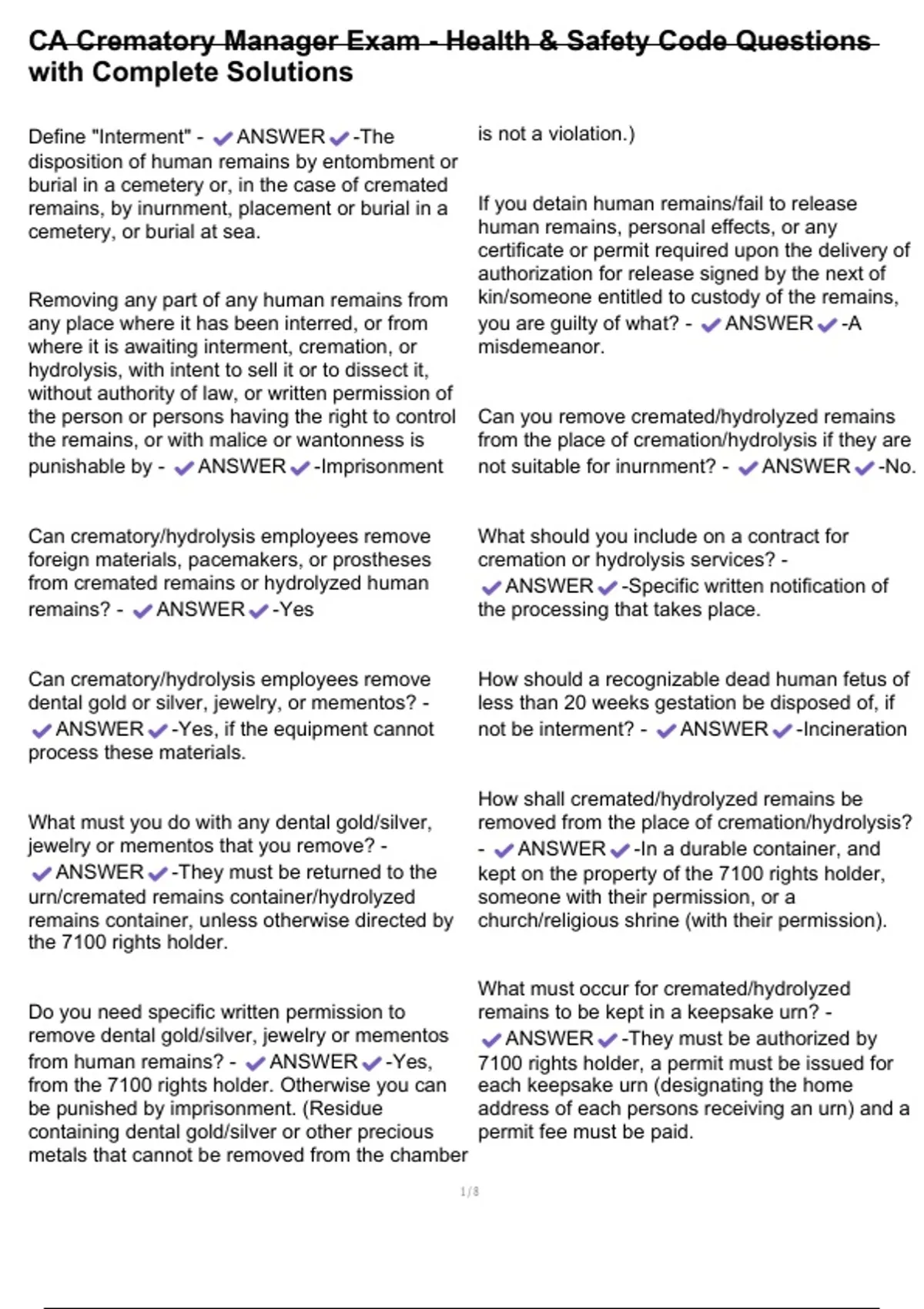 CA Crematory Manager Exam - Health & Safety Code Questions with Complete Solutions

Define "Interment" - ✔ANSWER✔-The disposition of human remains by entombment or burial in a cemetery or, in the case of cremated remains, by inurnment, placement or burial in a cemetery, or burial at sea.

Removing any part of any human remains from any place where it has been interred, or from where it is awaiting interment, cremation, or hydrolysis, with intent to sell it or to dissect it, without authority of law, or written permission of the person or persons having the right to control the remains, or with malice or wantonness is punishable by - ✔ANSWER✔-Imprisonment

Can crematory/hydrolysis employees remove foreign materials, pacemakers, or prostheses from cremated remains or hydrolyzed human remains? - ✔ANSWER✔-Yes

Can crematory/hydrolysis employees remove dental gold or silver, jewelry, or mementos? - ✔ANSWER✔-Yes, if the equipment cannot process these materials.

What must you do with any dental gold/silver, jewelry or mementos that you remove? - ✔ANSWER✔-They must be returned to the urn/cremated remains container/hydrolyzed remains container, unless otherwise directed by the 7100 rights holder.

Do you need specific written permission to remove dental gold/silver, jewelry or mementos from human remains? - ✔ANSWER✔-Yes, from the 7100 rights holder. Otherwise you can be punished by imprisonment. (Residue containing dental gold/silver or other precious metals that cannot be removed from the chamber is not a violation.)

If you detain human remains/fail to release human remains, personal effects, or any certificate or permit required upon the delivery of authorization for release signed by the next of kin/someone entitled to custody of the remains, you are guilty of what? - ✔ANSWER✔-A misdemeanor.

Can you remove cremated/hydrolyzed remains from the place of cremation/hydrolysis if they are not suitable for inurnment? - ✔ANSWER✔-No.

What should you include on a contract for cremation or hydrolysis services? - ✔ANSWER✔-Specific written notification of the processing that takes place.

How should a recognizable dead human fetus of less than 20 weeks gestation be disposed of, if not be interment? - ✔ANSWER✔-Incineration

How shall cremated/hydrolyzed remains be removed from the place of cremation/hydrolysis? - ✔ANSWER✔-In a durable container, and kept on the property of the 7100 rights holder, someone with their permission, or a church/religious shrine (with their permission).

What must occur for cremated/hydrolyzed remains to be kept in a keepsake urn? - ✔ANSWER✔-They must be authorized by 7100 rights holder, a permit must be issued for each keepsake urn (designating the home address of each persons receiving an urn) and a permit fee must be paid.

1 / 8